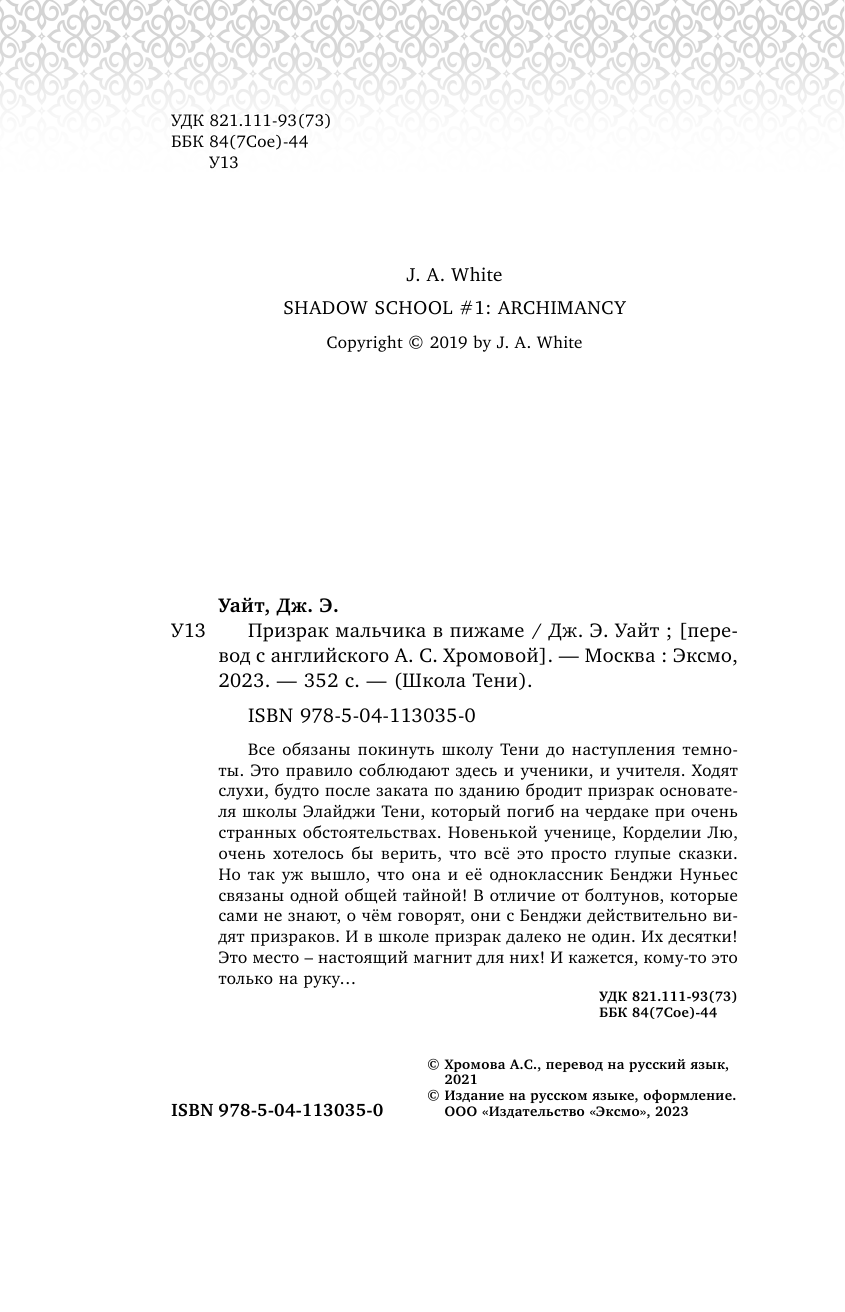 УДК 821.111-93(73)
ББК 84(7Сое)-44
У13

J. A. White
SHADOW SCHOOL #1: ARCHIMANCY
Copyright © 2019 by J. A. White

Уайт, Дж. Э.

У13 Призрак мальчика в пижаме / Дж. Э. Уайт ; [перевод с английского А. С. Хромовой]. — Москва : Эксмо, 2023. — 352 с. — (Школа Тени).

ISBN 978-5-04-113035-0

Все обязаны покинуть школу Тени до наступления темноты. Это правило соблюдают здесь и ученики, и учителя. Ходят слухи, будто после заката по зданию бродит призрак основателя школы Элайджи Тени, который погиб на чердаке при очень странных обстоятельствах. Новенькой ученице, Корделии Лю, очень хотелось бы верить, что всё это просто глупые сказки. Но так уж вышло, что она и её одноклассник Бенджи Нуньес связаны одной общей тайной! В отличие от болтунов, которые сами не знают, о чём говорят, они с Бенджи действительно видят призраков. И в школе призрак далеко не один. Их десятки! Это место – настоящий магнит для них! И кажется, кому-то это только на руку…

УДК 821.111-93(73)
ББК 84(7Сое)-44

© Хромова А.С., перевод на русский язык, 2021
© Издание на русском языке, оформление. ООО «Издательство «Эксмо», 2023

ISBN 978-5-04-113035-0